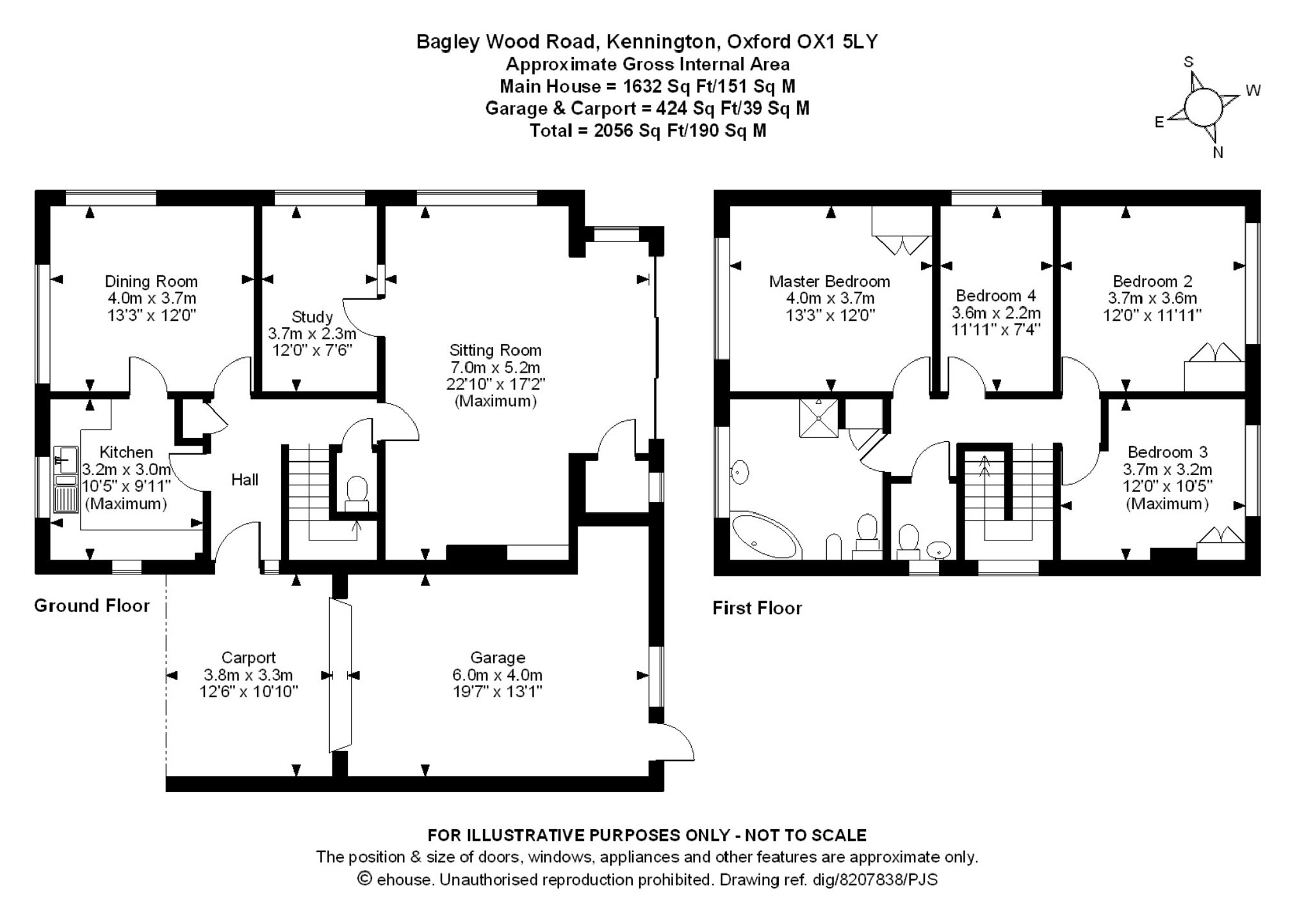 Bagley Wood Road, Kennington, Oxford OX1 5LY
Approximate Gross Internal Area
Main House = 1632 Sq Ft/151 Sq M
Garage & Carport = 424 Sq Ft/39 Sq M
Total = 2056 Sq Ft/190 Sq M

S
W
E
N

Dining Room
4.0m x 3.7m
13'3" x 12'0"

Study
3.7m x 2.3m
12'0" x 7'6"

Sitting Room
7.0m x 5.2m
22'10" x 17'2"
(Maximum)

Kitchen
3.2m x 3.0m
10'5" x 9'11"
(Maximum)

Hall

Ground Floor

Carport
3.8m x 3.3m
12'6" x 10'10"

Garage
6.0m x 4.0m
19'7" x 13'1"

Master Bedroom
4.0m x 3.7m
13'3" x 12'0"

Bedroom 4
3.6m x 2.2m
11'11" x 7'4"

Bedroom 2
3.7m x 3.6m
12'0" x 11'11"

Bedroom 3
3.7m x 3.2m
12'0" x 10'5"
(Maximum)

First Floor

FOR ILLUSTRATIVE PURPOSES ONLY - NOT TO SCALE
The position & size of doors, windows, appliances and other features are approximate only.
© ehouse. Unauthorised reproduction prohibited. Drawing ref. dig/8207838/PJS